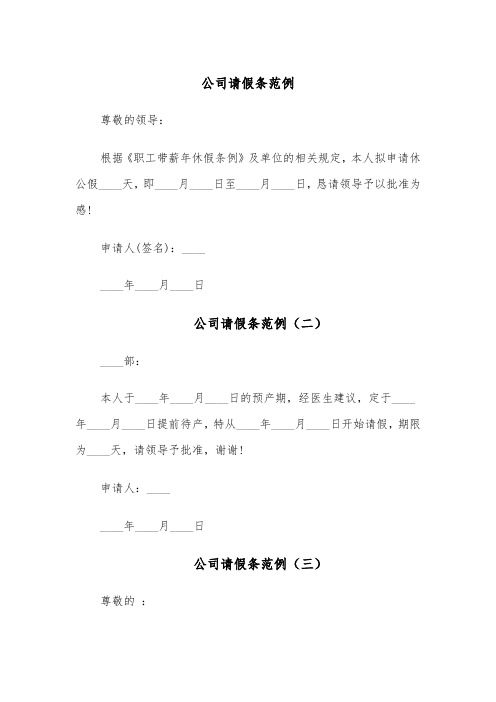 公司请假条范例

尊敬的领导：

根据《职工带薪年休假条例》及单位的相关规定，本人拟申请休公假____天，即____月____日至____月____日，恳请领导予以批准为感！

申请人(签名)：____

____年____月____日

公司请假条范例（二）

____部：

本人于____年____月____日的预产期，经医生建议，定于____年____月____日提前待产，特从____年____月____日开始请假，期限为____天，请领导予批准，谢谢！

申请人：____

____年____月____日

公司请假条范例（三）

尊敬的 ：